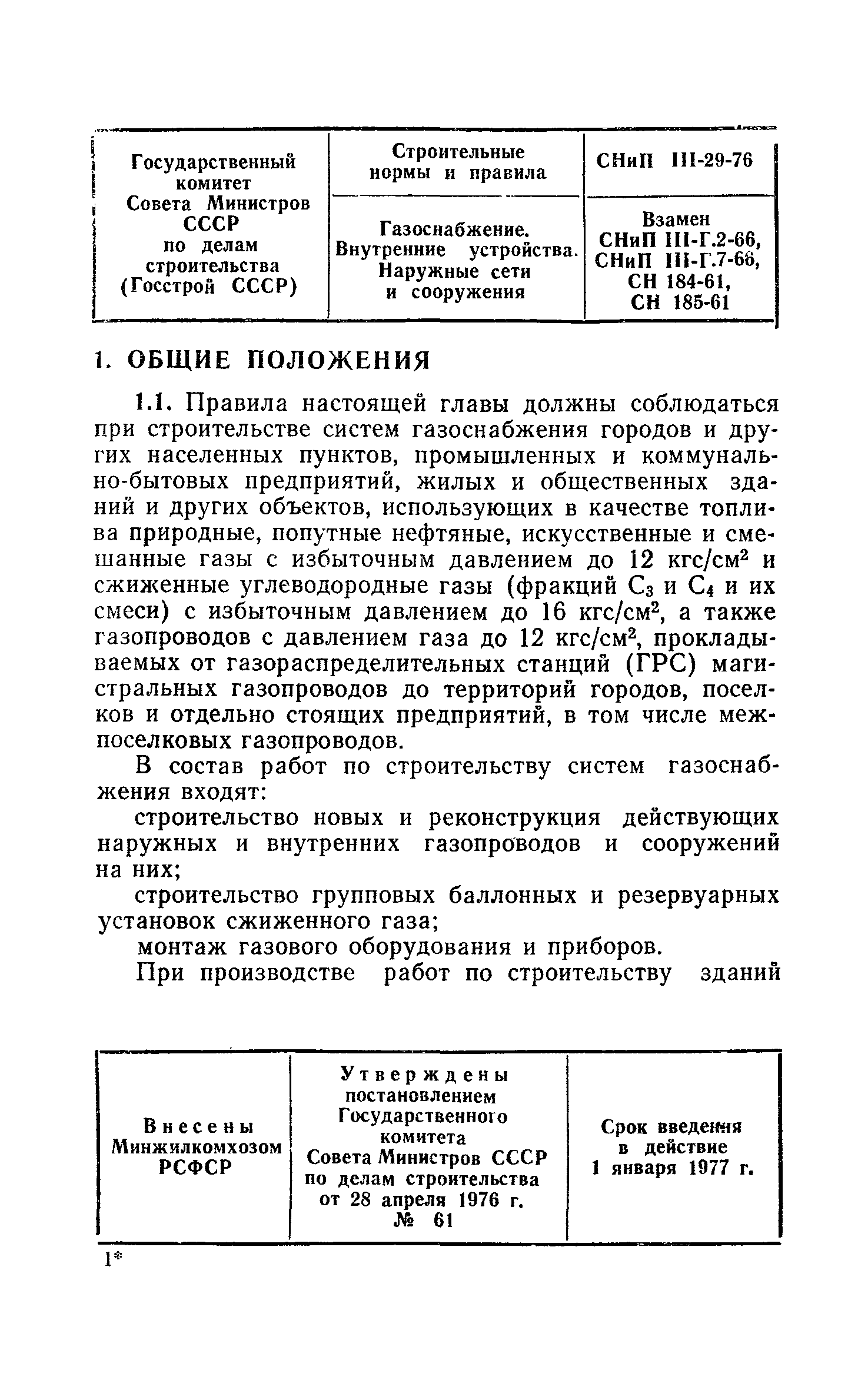 | Государственный комитет Совета Министров СССР по делам строительства (Госстрой СССР) | Строительные нормы и правила | СНиП III-29-76 |
|---|---|---|
| | Газоснабжение. Внутренние устройства. Наружные сети и сооружения | Взамен СНиП III-Г.2-66, СНиП III-Г.7-66, СН 184-61, СН 185-61 |

1. ОБЩИЕ ПОЛОЖЕНИЯ

1.1. Правила настоящей главы должны соблюдаться при строительстве систем газоснабжения городов и других населенных пунктов, промышленных и коммунально-бытовых предприятий, жилых и общественных зданий и других объектов, использующих в качестве топлива природные, попутные нефтяные, искусственные и смешанные газы с избыточным давлением до 12 кгс/см$^2$ и сжиженные углеводородные газы (фракций $C_3$ и $C_4$ и их смеси) с избыточным давлением до 16 кгс/см$^2$, а также газопроводов с давлением газа до 12 кгс/см$^2$, прокладываемых от газораспределительных станций (ГРС) магистральных газопроводов до территорий городов, поселков и отдельно стоящих предприятий, в том числе межпоселковых газопроводов.

В состав работ по строительству систем газоснабжения входят:

строительство новых и реконструкция действующих наружных и внутренних газопроводов и сооружений на них;

строительство групповых баллонных и резервуарных установок сжиженного газа;

монтаж газового оборудования и приборов.

При производстве работ по строительству зданий

| Внесены Минжилкомхозом РСФСР | Утверждены постановлением Государственного комитета Совета Министров СССР по делам строительства от 28 апреля 1976 г. № 61 | Срок введения в действие 1 января 1977 г. |
|---|---|---|

1*